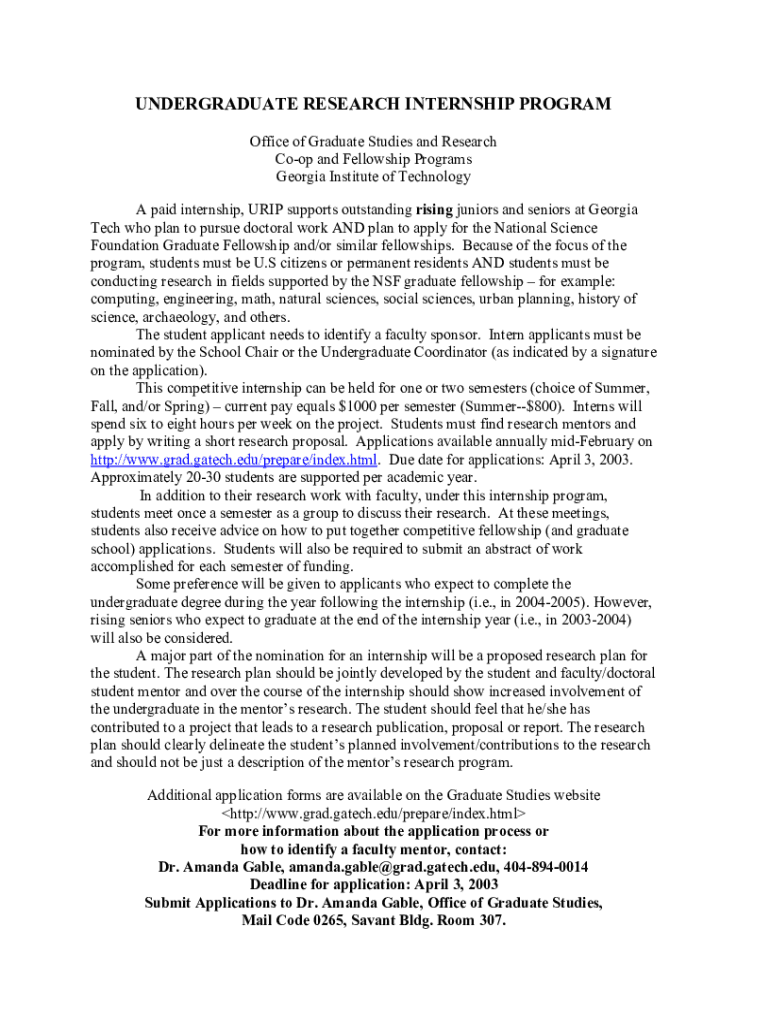 UNDERGRADUATE RESEARCH INTERNSHIP PROGRAM

Office of Graduate Studies and Research
Co-op and Fellowship Programs
Georgia Institute of Technology

A paid internship, URIP supports outstanding rising juniors and seniors at Georgia Tech who plan to pursue doctoral work AND plan to apply for the National Science Foundation Graduate Fellowship and/or similar fellowships. Because of the focus of the program, students must be U.S citizens or permanent residents AND students must be conducting research in fields supported by the NSF graduate fellowship – for example: computing, engineering, math, natural sciences, social sciences, urban planning, history of science, archaeology, and others.

The student applicant needs to identify a faculty sponsor. Intern applicants must be nominated by the School Chair or the Undergraduate Coordinator (as indicated by a signature on the application).

This competitive internship can be held for one or two semesters (choice of Summer, Fall, and/or Spring) – current pay equals $1000 per semester (Summer--$800). Interns will spend six to eight hours per week on the project. Students must find research mentors and apply by writing a short research proposal. Applications available annually mid-February on http://www.grad.gatech.edu/prepare/index.html. Due date for applications: April 3, 2003. Approximately 20-30 students are supported per academic year.

In addition to their research work with faculty, under this internship program, students meet once a semester as a group to discuss their research. At these meetings, students also receive advice on how to put together competitive fellowship (and graduate school) applications. Students will also be required to submit an abstract of work accomplished for each semester of funding.

Some preference will be given to applicants who expect to complete the undergraduate degree during the year following the internship (i.e., in 2004-2005). However, rising seniors who expect to graduate at the end of the internship year (i.e., in 2003-2004) will also be considered.

A major part of the nomination for an internship will be a proposed research plan for the student. The research plan should be jointly developed by the student and faculty/doctoral student mentor and over the course of the internship should show increased involvement of the undergraduate in the mentor's research. The student should feel that he/she has contributed to a project that leads to a research publication, proposal or report. The research plan should clearly delineate the student's planned involvement/contributions to the research and should not be just a description of the mentor's research program.

Additional application forms are available on the Graduate Studies website
<http://www.grad.gatech.edu/prepare/index.html>
For more information about the application process or
how to identify a faculty mentor, contact:
Dr. Amanda Gable, amanda.gable@grad.gatech.edu, 404-894-0014
Deadline for application: April 3, 2003
Submit Applications to Dr. Amanda Gable, Office of Graduate Studies,
Mail Code 0265, Savant Bldg. Room 307.